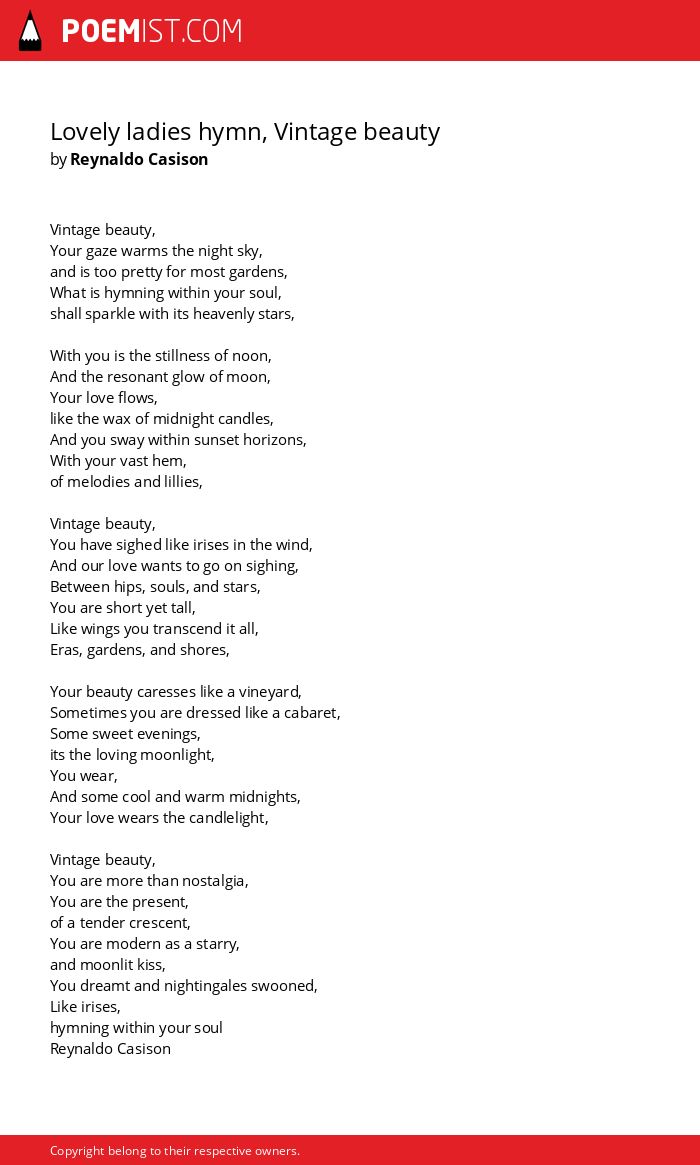 POEMIST.COM

Lovely ladies hymn, Vintage beauty
by Reynaldo Casison

Vintage beauty,
Your gaze warms the night sky,
and is too pretty for most gardens,
What is hymning within your soul,
shall sparkle with its heavenly stars,

With you is the stillness of noon,
And the resonant glow of moon,
Your love flows,
like the wax of midnight candles,
And you sway within sunset horizons,
With your vast hem,
of melodies and lillies,

Vintage beauty,
You have sighed like irises in the wind,
And our love wants to go on sighing,
Between hips, souls, and stars,
You are short yet tall,
Like wings you transcend it all,
Eras, gardens, and shores,

Your beauty caresses like a vineyard,
Sometimes you are dressed like a cabaret,
Some sweet evenings,
its the loving moonlight,
You wear,
And some cool and warm midnights,
Your love wears the candlelight,

Vintage beauty,
You are more than nostalgia,
You are the present,
of a tender crescent,
You are modern as a starry,
and moonlit kiss,
You dreamt and nightingales swooned,
Like irises,
hymning within your soul
Reynaldo Casison

Copyright belong to their respective owners.